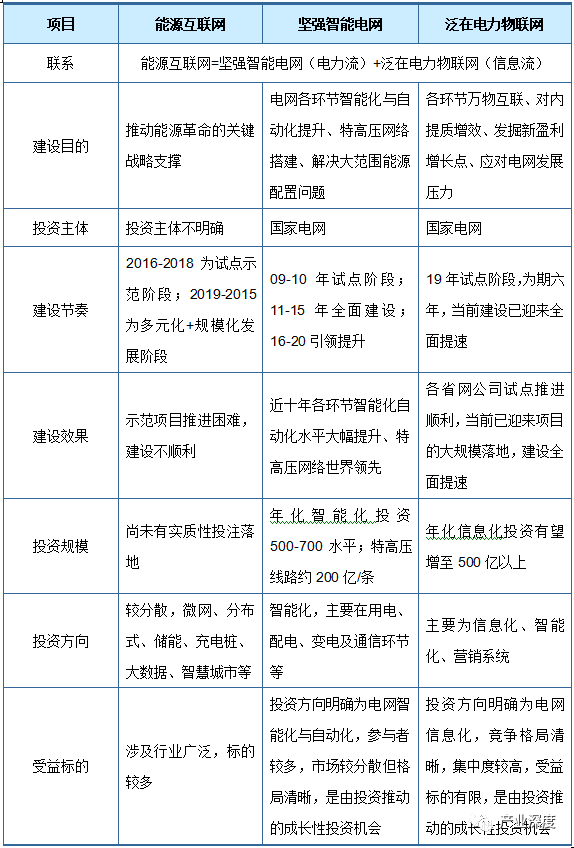 | 项目 | 能源互联网 | 坚强智能电网 | 泛在电力物联网 |
|---|---|---|---|
| 联系 | 能源互联网=坚强智能电网（电力流）+泛在电力物联网（信息流） | | |
| 建设目的 | 推动能源革命的关键战略支撑 | 电网各环节智能化与自动化提升、特高压网络搭建、解决大范围能源配置问题 | 各环节万物互联、对内提质增效、发掘新盈利增长点、应对电网发展压力 |
| 投资主体 | 投资主体不明确 | 国家电网 | 国家电网 |
| 建设节奏 | 2016-2018 为试点示范阶段；2019-2015 为多元化+规模化发展阶段 | 09-10 年试点阶段；11-15 年全面建设；16-20 引领提升 | 19 年试点阶段,为期六年，当前建设已迎来全面提速 |
| 建设效果 | 示范项目推进困难，建设不顺利 | 近十年各环节智能化自动化水平大幅提升、特高压网络世界领先 | 各省网公司试点推进顺利，当前已迎来项目的大规模落地，建设全面提速 |
| 投资规模 | 尚未有实质性投注落地 | 年化智能化投资 500-700 水平；特高压线路约 200 亿/条 | 年化信息化投资有望增至 500 亿以上 |
| 投资方向 | 较分散，微网、分布式、储能、充电桩、大数据、智慧城市等 | 智能化，主要在用电、配电、变电及通信环节等 | 主要为信息化、智能化、营销系统 |
| 受益标的 | 涉及行业广泛，标的较多 | 投资方向明确为电网智能化与自动化，参与者较多，市场较分散但格局清晰，是由投资推动的成长性投资机会 | 投资方向明确为电网信息化，竞争格局清晰，集中度较高，受益标的有限，是由投资推动的成长性投资机会 |

产业深度